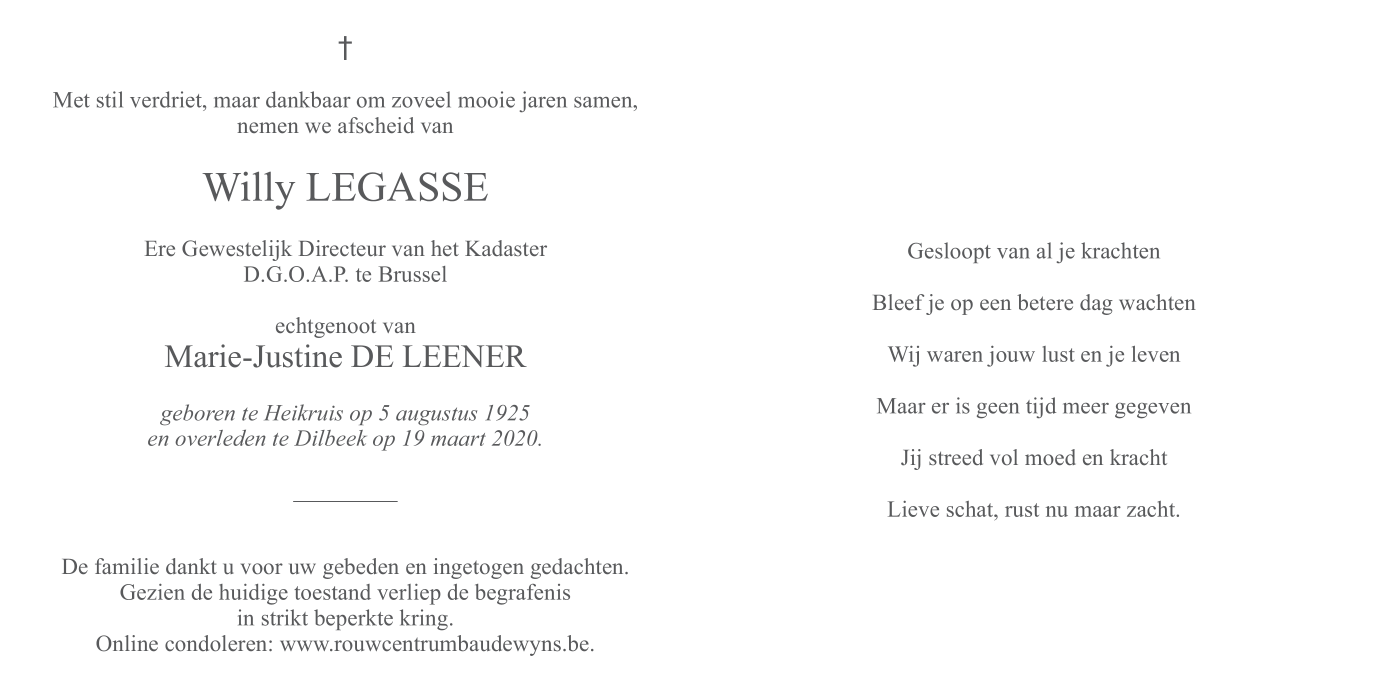 †

Met stil verdriet, maar dankbaar om zoveel mooie jaren samen, nemen we afscheid van

Willy LEGASSE

Ere Gewestelijk Directeur van het Kadaster
D.G.O.A.P. te Brussel

echtgenoot van
Marie-Justine DE LEENER

geboren te Heikruis op 5 augustus 1925
en overleden te Dilbeek op 19 maart 2020.

De familie dankt u voor uw gebeden en ingetogen gedachten.
Gezien de huidige toestand verliep de begrafenis
in strikt beperkte kring.
Online condoleren: www.rouwcentrumbaudewyns.be.

Gesloopt van al je krachten

Bleef je op een betere dag wachten

Wij waren jouw lust en je leven

Maar er is geen tijd meer gegeven

Jij streed vol moed en kracht

Lieve schat, rust nu maar zacht.